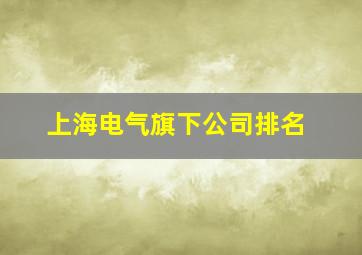 上海电气旗下公司排名